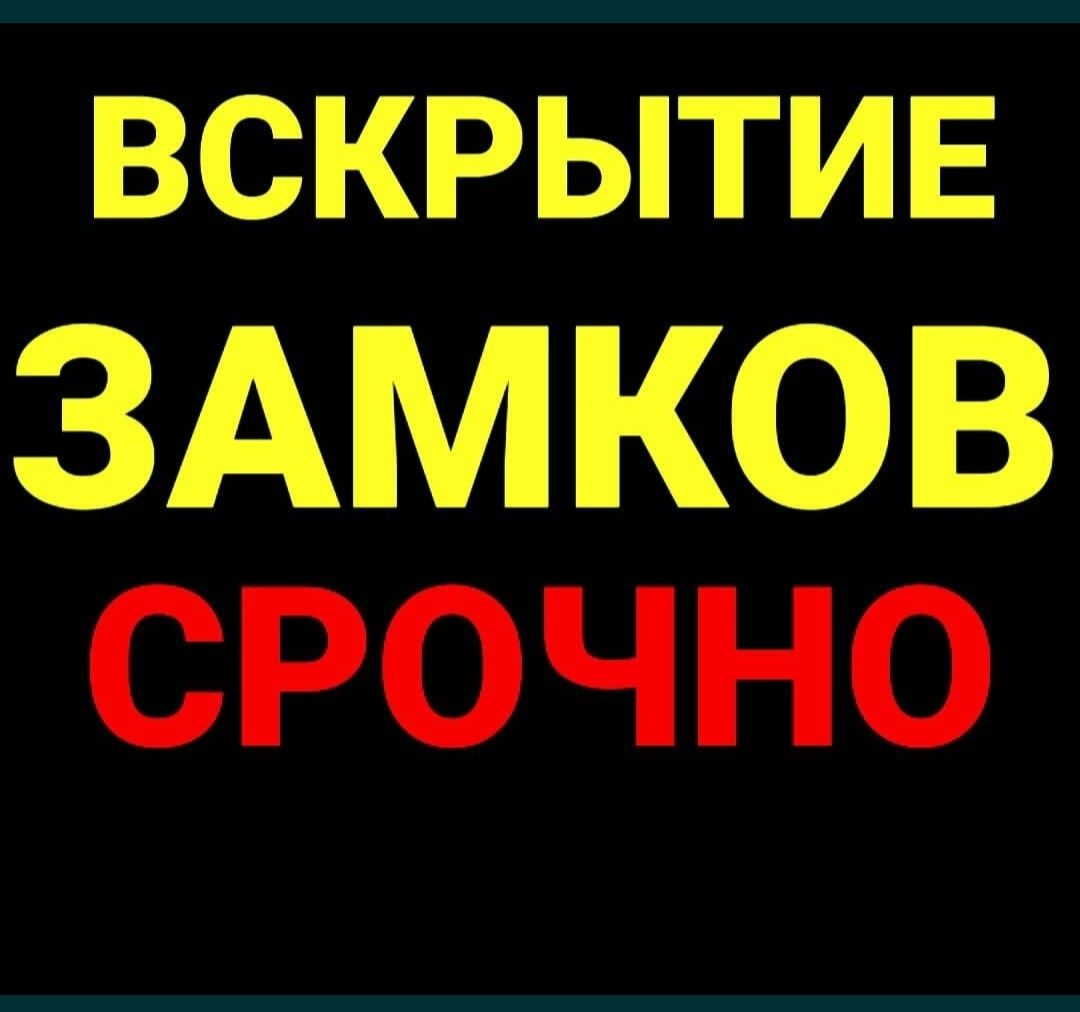 ВСКРЫТИЕ
ЗАМКОВ
СРОЧНО